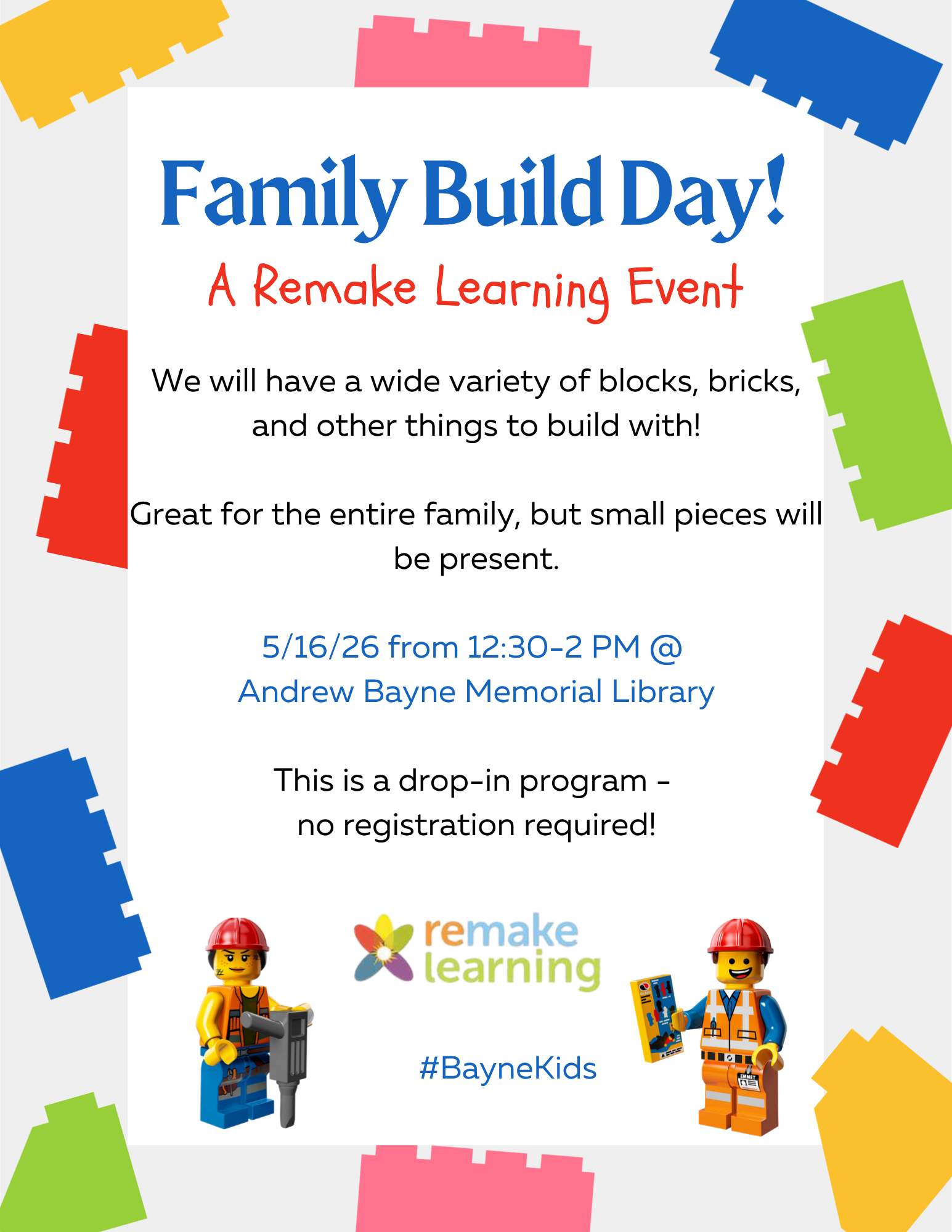 Family Build Day!

A Remake Learning Event

We will have a wide variety of blocks, bricks, and other things to build with!

Great for the entire family, but small pieces will be present.

5/16/26 from 12:30-2 PM @
Andrew Bayne Memorial Library

This is a drop-in program -
no registration required!

remake
learning

#BayneKids